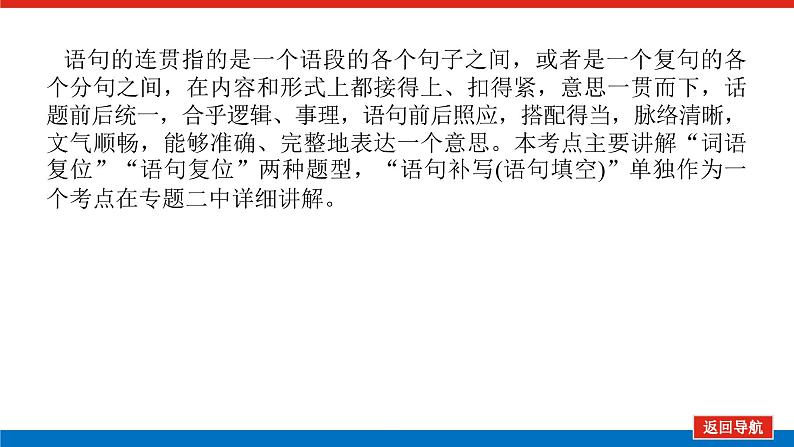 语句的连贯指的是一个语段的各个句子之间，或者是一个复句的各个分句之间，在内容和形式上都接得上、扣得紧，意思一贯而下，话题前后统一，合乎逻辑、事理，语句前后照应，搭配得当，脉络清晰，文气顺畅，能够准确、完整地表达一个意思。本考点主要讲解“词语复位”“语句复位”两种题型，“语句补写(语句填空)”单独作为一个考点在专题二中详细讲解。

返回导航